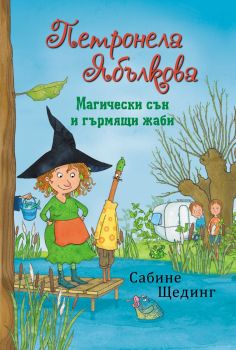 Петронела Ябълкова

Магически сън и гърмящи жаби

Сабине Щединг